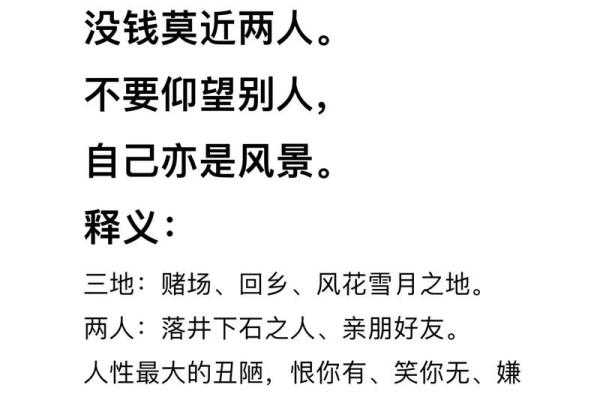 没钱莫近两人。
不要仰望别人，
自己亦是风景。
释义：
三地：赌场、回乡、风花雪月之地。
两人：落井下石之人、亲朋好友。
人性最大的丑陋，恨你有、笑你无、嫌